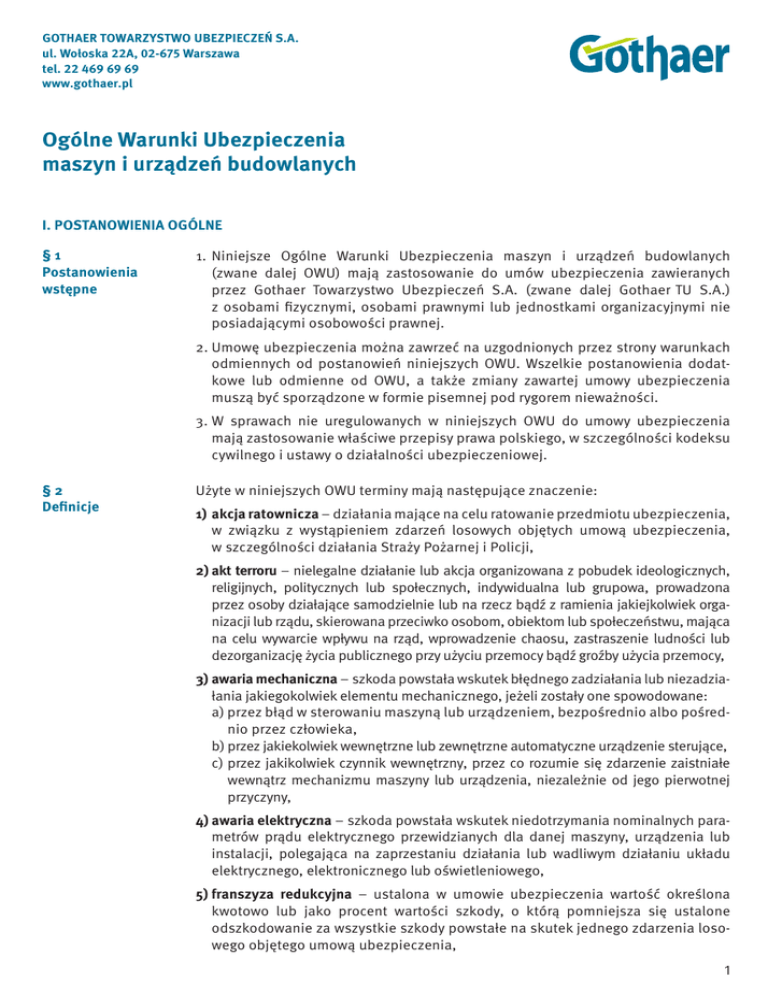 GOTHAER TOWARZYSTWO UBEZPIECZEŃ S.A.
ul. Wołoska 22A, 02-675 Warszawa
tel. 22 469 69 69
www.gothaer.pl

Gothaer

Ogólne Warunki Ubezpieczenia maszyn i urządzeń budowlanych

I. POSTANOWIENIA OGÓLNE

§ 1
Postanowienia wstępne

1. Niniejsze Ogólne Warunki Ubezpieczenia maszyn i urządzeń budowlanych (zwane dalej OWU) mają zastosowanie do umów ubezpieczenia zawieranych przez Gothaer Towarzystwo Ubezpieczeń S.A. (zwane dalej Gothaer TU S.A.) z osobami fizycznymi, osobami prawnymi lub jednostkami organizacyjnymi nie posiadającymi osobowości prawnej.

2. Umowę ubezpieczenia można zawrzeć na uzgodnionych przez strony warunkach odmiennych od postanowień niniejszych OWU. Wszelkie postanowienia dodatkowe lub odmienne od OWU, a także zmiany zawartej umowy ubezpieczenia muszą być sporządzone w formie pisemnej pod rygorem nieważności.

3. W sprawach nie uregulowanych w niniejszych OWU do umowy ubezpieczenia mają zastosowanie właściwe przepisy prawa polskiego, w szczególności kodeksu cywilnego i ustawy o działalności ubezpieczeniowej.

§ 2
Definicje

Użyte w niniejszych OWU terminy mają następujące znaczenie:

1) akcja ratownicza – działania mające na celu ratowanie przedmiotu ubezpieczenia, w związku z wystąpieniem zdarzeń losowych objętych umową ubezpieczenia, w szczególności działania Straży Pożarnej i Policji,

2) akt terroru – nielegalne działanie lub akcja organizowana z pobudek ideologicznych, religijnych, politycznych lub społecznych, indywidualna lub grupowa, prowadzona przez osoby działające samodzielnie lub na rzecz bądź z ramienia jakiejkolwiek organizacji lub rządu, skierowana przeciwko osobom, obiektom lub społeczeństwu, mająca na celu wywarcie wpływu na rząd, wprowadzenie chaosu, zastraszenie ludności lub dezorganizację życia publicznego przy użyciu przemocy bądź groźby użycia przemocy,

3) awaria mechaniczna – szkoda powstała wskutek błędnego zadziałania lub niezadziałania jakiegokolwiek elementu mechanicznego, jeżeli zostały one spowodowane:
a) przez błąd w sterowaniu maszyną lub urządzeniem, bezpośrednio albo pośrednio przez człowieka,
b) przez jakiekolwiek wewnętrzne lub zewnętrzne automatyczne urządzenie sterujące,
c) przez jakikolwiek czynnik wewnętrzny, przez co rozumie się zdarzenie zaistniałe wewnątrz mechanizmu maszyny lub urządzenia, niezależnie od jego pierwotnej przyczyny,

4) awaria elektryczna – szkoda powstała wskutek niedotrzymania nominalnych parametrów prądu elektrycznego przewidzianych dla danej maszyny, urządzenia lub instalacji, polegająca na zaprzestaniu działania lub wadliwym działaniu układu elektrycznego, elektronicznego lub oświetleniowego,

5) franszyza redukcyjna – ustalona w umowie ubezpieczenia wartość określona kwotowo lub jako procent wartości szkody, o którą pomniejsza się ustalone odszkodowanie za wszystkie szkody powstałe na skutek jednego zdarzenia losowego objętego umową ubezpieczenia,

1